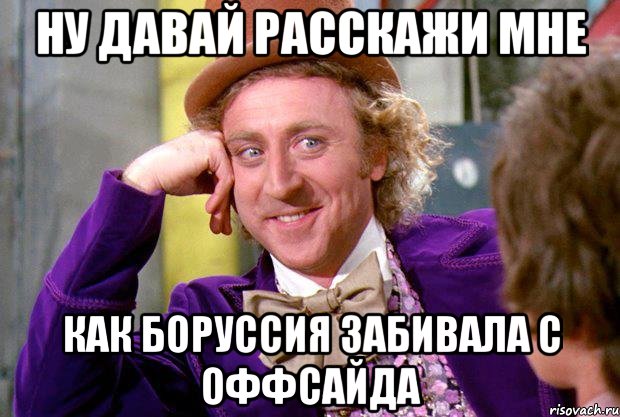 НУ ДАВАЙ РАССКАЖИ МНЕ

КАК БОРУССИЯ ЗАБИВАЛА С ОФФСАЙДА

risovach.ru